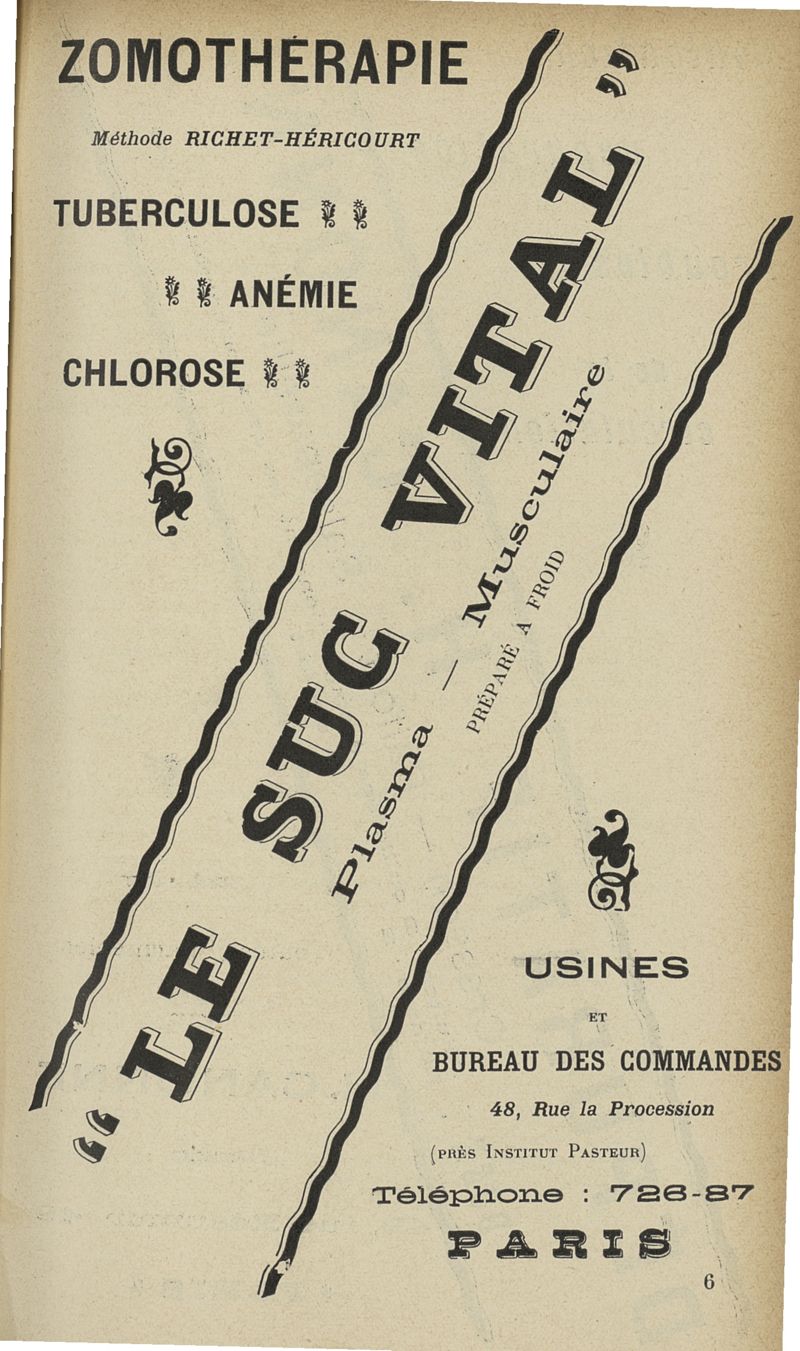 ZOMOTHÉRAPIE

Méthode RICHET-HÉRICOURT

TUBERCULOSE

ANÉMIE

CHLOROSE

"LE SUC VITAL"

Plasma — Musculaire

PRÉPARÉ A FROID

USINES

ET

BUREAU DES COMMANDES

48, Rue la Procession

(PRÈS INSTITUT PASTEUR)

Téléphone : 726-87

PARIS

6